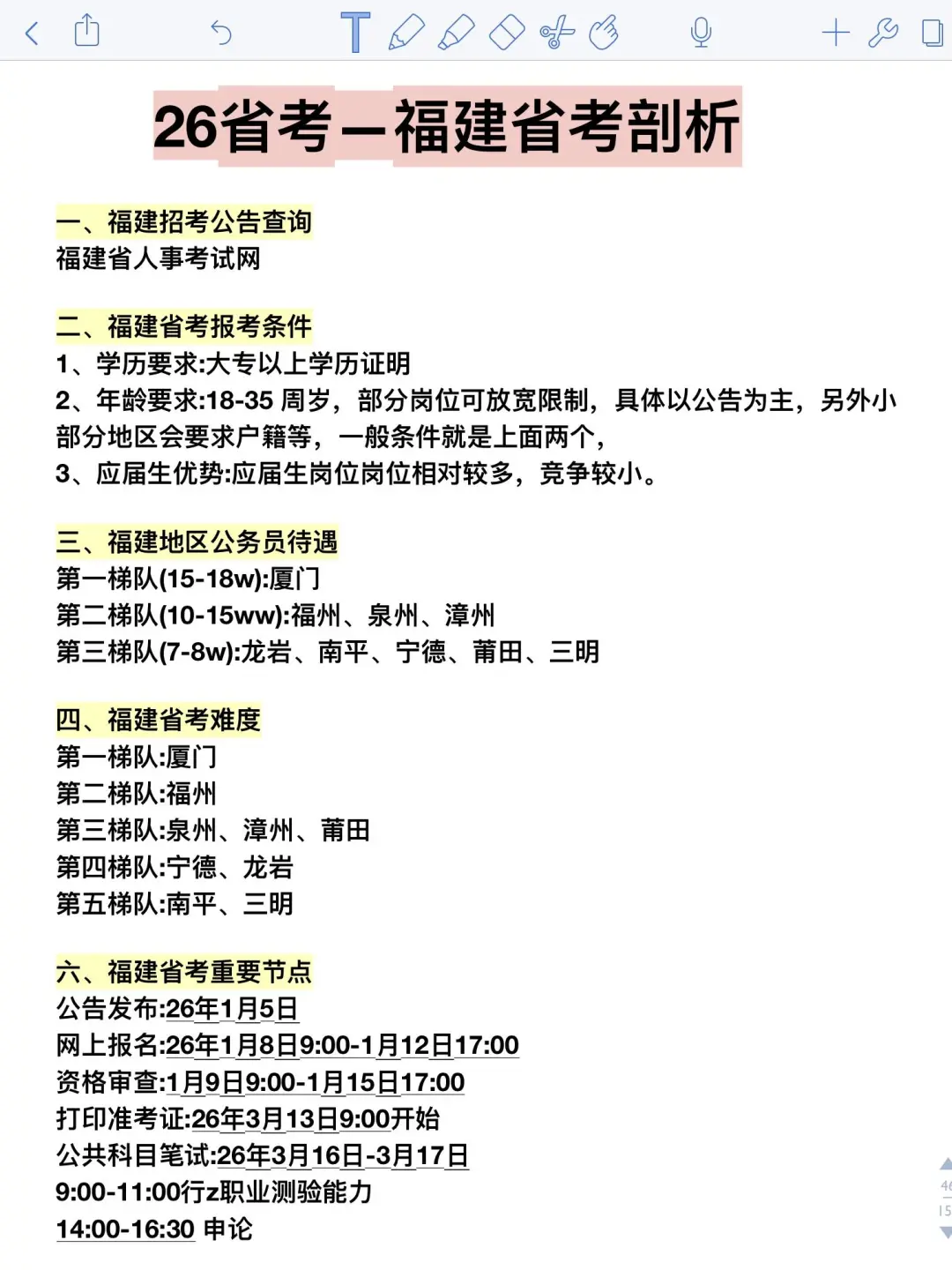 26省考—福建省考剖析

一、福建招考公告查询
福建省人事考试网

二、福建省考报考条件
1、学历要求:大专以上学历证明
2、年龄要求:18-35 周岁，部分岗位可放宽限制，具体以公告为主，另外小部分地区会要求户籍等，一般条件就是上面两个，
3、应届生优势:应届生岗位岗位相对较多，竞争较小。

三、福建地区公务员待遇
第一梯队(15-18w):厦门
第二梯队(10-15ww):福州、泉州、漳州
第三梯队(7-8w):龙岩、南平、宁德、莆田、三明

四、福建省考难度
第一梯队:厦门
第二梯队:福州
第三梯队:泉州、漳州、莆田
第四梯队:宁德、龙岩
第五梯队:南平、三明

六、福建省考重要节点
公告发布:26年1月5日
网上报名:26年1月8日9:00-1月12日17:00
资格审查:1月9日9:00-1月15日17:00
打印准考证:26年3月13日9:00开始
公共科目笔试:26年3月16日-3月17日
9:00-11:00行z职业测验能力
14:00-16:30 申论

46
15